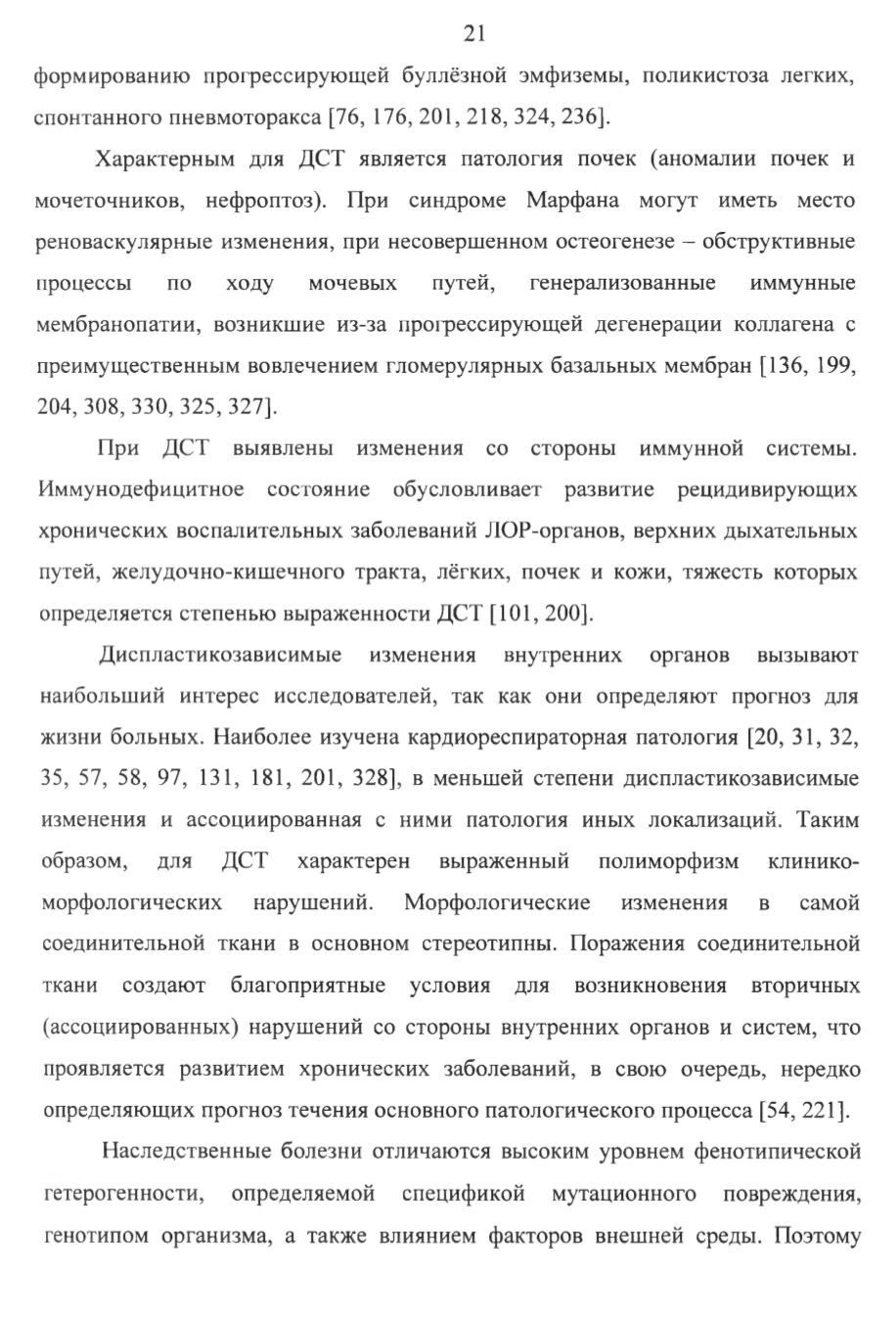 21

формированию прогрессирующей буллёзной эмфиземы, поликистоза легких, спонтанного пневмоторакса [76, 176, 201, 218, 324, 236].

Характерным для ДСТ является патология почек (аномалии почек и мочеточников, нефроптоз). При синдроме Марфана могут иметь место реноваскулярные изменения, при несовершенном остеогенезе – обструктивные процессы по ходу мочевых путей, генерализованные иммунные мембранопатии, возникшие из-за прогрессирующей дегенерации коллагена с преимущественным вовлечением гломерулярных базальных мембран [136, 199, 204, 308, 330, 325, 327].

При ДСТ выявлены изменения со стороны иммунной системы. Иммунодефицитное состояние обусловливает развитие рецидивирующих хронических воспалительных заболеваний ЛОР-органов, верхних дыхательных путей, желудочно-кишечного тракта, лёгких, почек и кожи, тяжесть которых определяется степенью выраженности ДСТ [101, 200].

Диспластикозависимые изменения внутренних органов вызывают наибольший интерес исследователей, так как они определяют прогноз для жизни больных. Наиболее изучена кардиореспираторная патология [20, 31, 32, 35, 57, 58, 97, 131, 181, 201, 328], в меньшей степени диспластикозависимые изменения и ассоциированная с ними патология иных локализаций. Таким образом, для ДСТ характерен выраженный полиморфизм клинико-морфологических нарушений. Морфологические изменения в самой соединительной ткани в основном стереотипны. Поражения соединительной ткани создают благоприятные условия для возникновения вторичных (ассоциированных) нарушений со стороны внутренних органов и систем, что проявляется развитием хронических заболеваний, в свою очередь, нередко определяющих прогноз течения основного патологического процесса [54, 221].

Наследственные болезни отличаются высоким уровнем фенотипической гетерогенности, определяемой спецификой мутационного повреждения, генотипом организма, а также влиянием факторов внешней среды. Поэтому